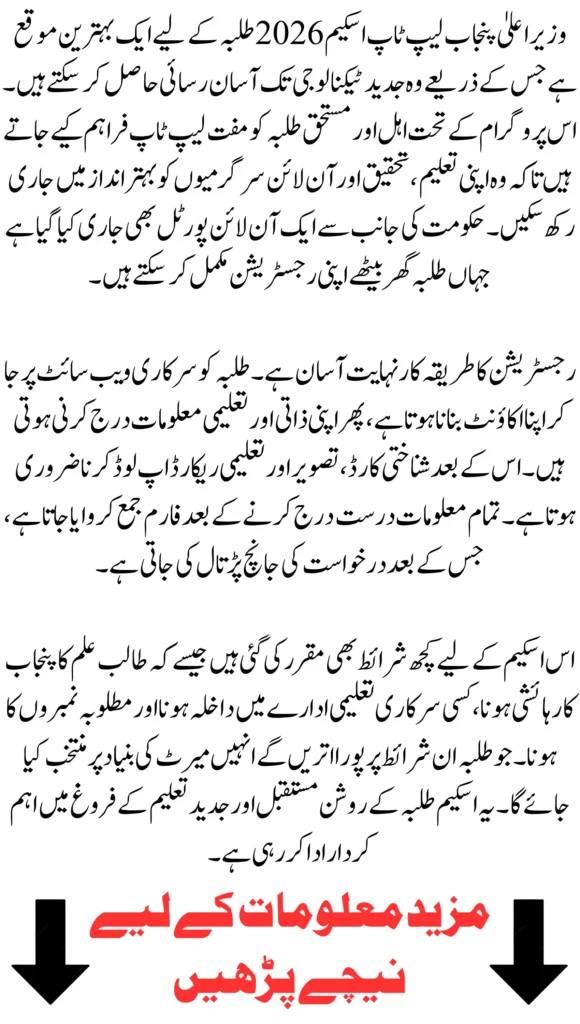 وزیر اعلیٰ پنجاب لیپ ٹاپ اسکیم 2026 طلبہ کے لیے ایک بہترین موقع ہے جس کے ذریعے وہ جدید ٹیکنالوجی تک آسان رسائی حاصل کر سکتے ہیں۔ اس پروگرام کے تحت اہل اور مستحق طلبہ کو مفت لیپ ٹاپ فراہم کیے جاتے ہیں تاکہ وہ اپنی تعلیم، تحقیق اور آن لائن سرگرمیوں کو بہتر انداز میں جاری رکھ سکیں۔ حکومت کی جانب سے ایک آن لائن پورٹل بھی جاری کیا گیا ہے جہاں طلبہ گھر بیٹھے اپنی رجسٹریشن مکمل کر سکتے ہیں۔

رجسٹریشن کا طریقہ کار نہایت آسان ہے۔ طلبہ کو سرکاری ویب سائٹ پر جا کر اپنا اکاؤنٹ بنانا ہوتا ہے، پھر اپنی ذاتی اور تعلیمی معلومات درج کرنی ہوتی ہیں۔ اس کے بعد شناختی کارڈ، تصویر اور تعلیمی ریکارڈ اپ لوڈ کرنا ضروری ہوتا ہے۔ تمام معلومات درست درج کرنے کے بعد فارم جمع کروایا جاتا ہے، جس کے بعد درخواست کی جانچ پڑتال کی جاتی ہے۔

اس اسکیم کے لیے کچھ شرائط بھی مقرر کی گئی ہیں جیسے کہ طالب علم کا پنجاب کا رہائشی ہونا، کسی سرکاری تعلیمی ادارے میں داخلہ ہونا اور مطلوبہ نمبروں کا ہونا۔ جو طلبہ ان شرائط پر پورا اتریں گے انہیں میرٹ کی بنیاد پر منتخب کیا جائے گا۔ یہ اسکیم طلبہ کے روشن مستقبل اور جدید تعلیم کے فروغ میں اہم کردار ادا کر رہی ہے۔

مزید معلومات کے لیے نیچے پڑھیں